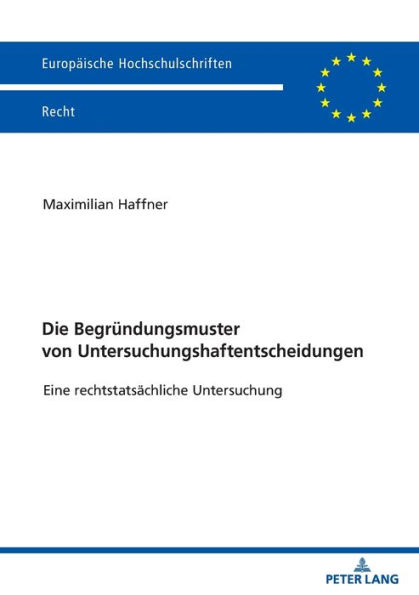 Europäische Hochschulschriften

Recht

Maximilian Haffner

Die Begründungsmuster von Untersuchungshaftentscheidungen

Eine rechtstatsächliche Untersuchung

PETER LANG